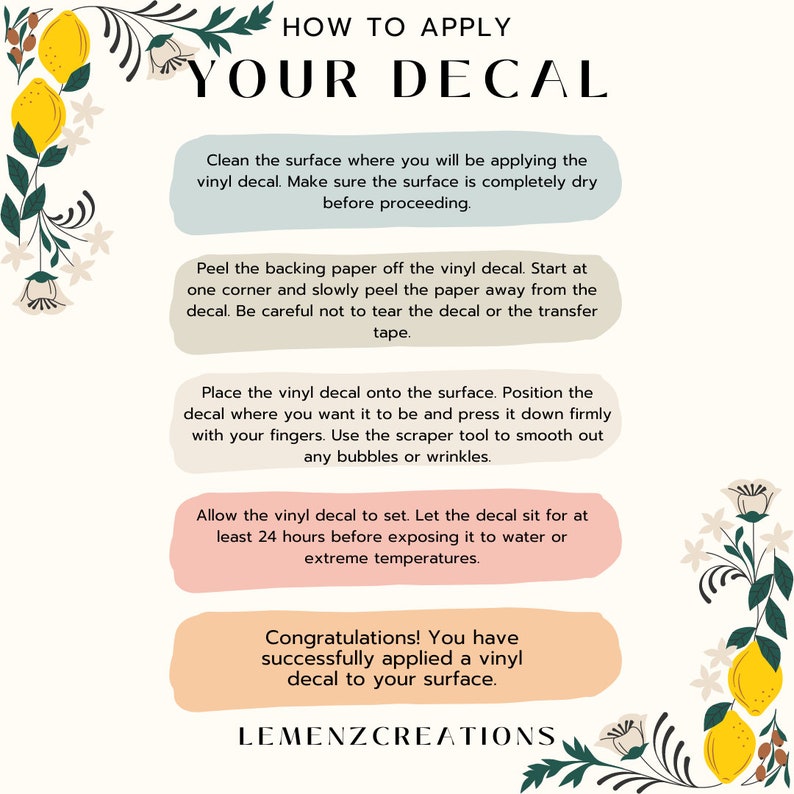 HOW TO APPLY
YOUR DECAL

Clean the surface where you will be applying the vinyl decal. Make sure the surface is completely dry before proceeding.

Peel the backing paper off the vinyl decal. Start at one corner and slowly peel the paper away from the decal. Be careful not to tear the decal or the transfer tape.

Place the vinyl decal onto the surface. Position the decal where you want it to be and press it down firmly with your fingers. Use the scraper tool to smooth out any bubbles or wrinkles.

Allow the vinyl decal to set. Let the decal sit for at least 24 hours before exposing it to water or extreme temperatures.

Congratulations! You have successfully applied a vinyl decal to your surface.

LEMENZCREATIONS